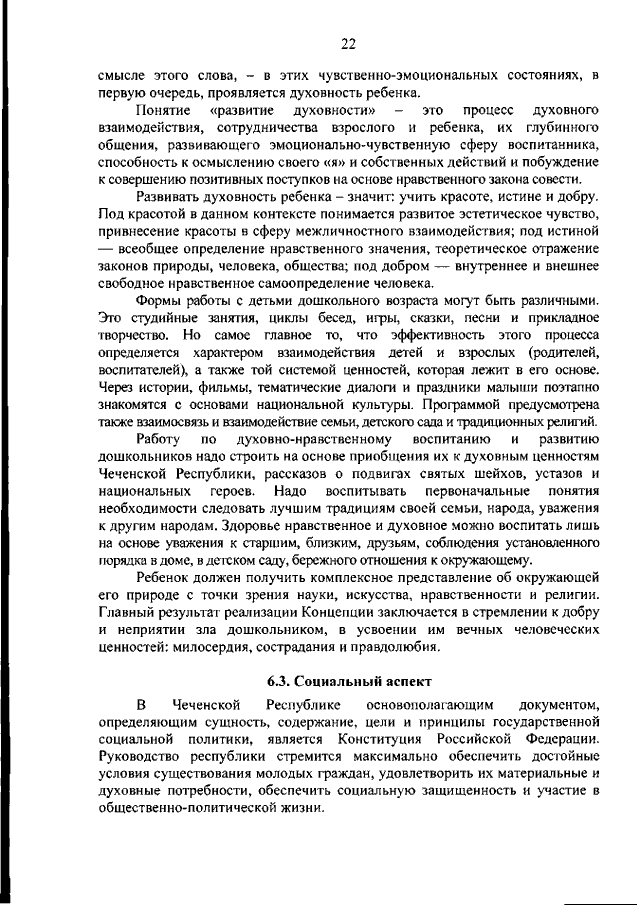 22

смысле этого слова, – в этих чувственно-эмоциональных состояниях, в первую очередь, проявляется духовность ребенка.

Понятие «развитие духовности» – это процесс духовного взаимодействия, сотрудничества взрослого и ребенка, их глубинного общения, развивающего эмоционально-чувственную сферу воспитанника, способность к осмыслению своего «я» и собственных действий и побуждение к совершению позитивных поступков на основе нравственного закона совести.

Развивать духовность ребенка – значит: учить красоте, истине и добру. Под красотой в данном контексте понимается развитое эстетическое чувство, привнесение красоты в сферу межличностного взаимодействия; под истиной — всеобщее определение нравственного значения, теоретическое отражение законов природы, человека, общества; под добром — внутреннее и внешнее свободное нравственное самоопределение человека.

Формы работы с детьми дошкольного возраста могут быть различными. Это студийные занятия, циклы бесед, игры, сказки, песни и прикладное творчество. Но самое главное то, что эффективность этого процесса определяется характером взаимодействия детей и взрослых (родителей, воспитателей), а также той системой ценностей, которая лежит в его основе. Через истории, фильмы, тематические диалоги и праздники малыши поэтапно знакомятся с основами национальной культуры. Программой предусмотрена также взаимосвязь и взаимодействие семьи, детского сада и традиционных религий.

Работу по духовно-нравственному воспитанию и развитию дошкольников надо строить на основе приобщения их к духовным ценностям Чеченской Республики, рассказов о подвигах святых шейхов, устазов и национальных героев. Надо воспитывать первоначальные понятия необходимости следовать лучшим традициям своей семьи, народа, уважения к другим народам. Здоровье нравственное и духовное можно воспитать лишь на основе уважения к старшим, близким, друзьям, соблюдения установленного порядка в доме, в детском саду, бережного отношения к окружающему.

Ребенок должен получить комплексное представление об окружающей его природе с точки зрения науки, искусства, нравственности и религии. Главный результат реализации Концепции заключается в стремлении к добру и неприятии зла дошкольником, в усвоении им вечных человеческих ценностей: милосердия, сострадания и правдолюбия.

6.3. Социальный аспект

В Чеченской Республике основополагающим документом, определяющим сущность, содержание, цели и принципы государственной социальной политики, является Конституция Российской Федерации. Руководство республики стремится максимально обеспечить достойные условия существования молодых граждан, удовлетворить их материальные и духовные потребности, обеспечить социальную защищенность и участие в общественно-политической жизни.